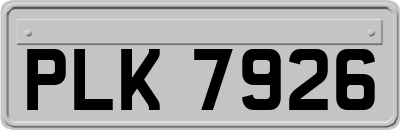 PLK 7926